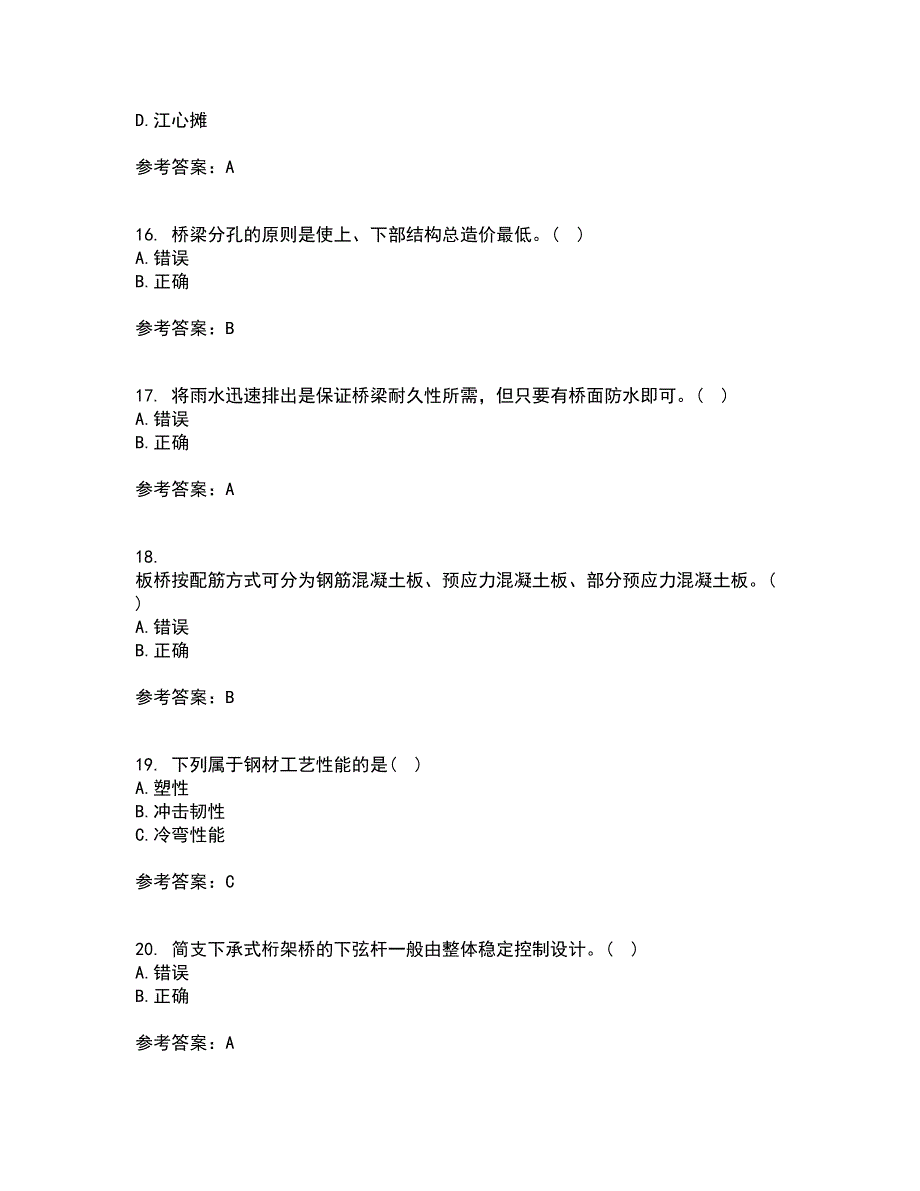 D.江心摊

参考答案：A

16. 桥梁分孔的原则是使上、下部结构总造价最低。（ ）
A.错误
B.正确

参考答案：B

17. 将雨水迅速排出是保证桥梁耐久性所需，但只要有桥面防水即可。（ ）
A.错误
B.正确

参考答案：A

18.
板桥按配筋方式可分为钢筋混凝土板、预应力混凝土板、部分预应力混凝土板。（ ）
A.错误
B.正确

参考答案：B

19. 下列属于钢材工艺性能的是（ ）
A.塑性
B.冲击韧性
C.冷弯性能

参考答案：C

20. 简支下承式桁架桥的下弦杆一般由整体稳定控制设计。（ ）
A.错误
B.正确

参考答案：A